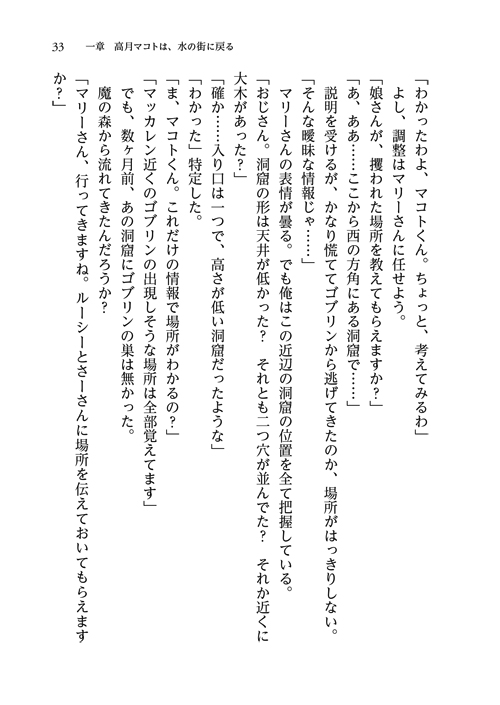 33　一章　高月マコトは、水の街に戻る

「わかったわよ、マコトくん。ちょっと、考えてみるわ」

よし、調整はマリーさんに任せよう。

「娘さんが、攫われた場所を教えてもらえますか？」

「あ、ああ……ここから西の方角にある洞窟で……」

説明を受けるが、かなり慌ててゴブリンから逃げてきたのか、場所がはっきりしない。

「そんな曖昧な情報じゃ……」

マリーさんの表情が曇る。でも俺はこの近辺の洞窟の位置を全て把握している。

「おじさん。洞窟の形は天井が低かった？　それとも二つ穴が並んでた？　それか近くに大木があった？」

「確か……入り口は一つで、高さが低い洞窟だったような」

「わかった」特定した。

「ま、マコトくん。これだけの情報で場所がわかるの？」

「マッカレン近くのゴブリンの出現しそうな場所は全部覚えてます」

でも、数ヶ月前、あの洞窟にゴブリンの巣は無かった。

魔の森から流れてきたんだろうか？

「マリーさん、行ってきますね。ルーシーとさーさんに場所を伝えておいてもらえますか？」